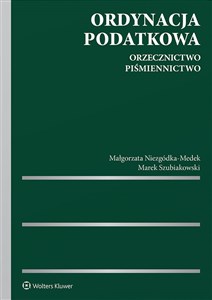 ORDYNACJA PODATKOWA

ORZECZNICTWO
PIŚMIENNICTWO

Małgorzata Niezgódka-Medek
Marek Szubiakowski

Wolters Kluwer